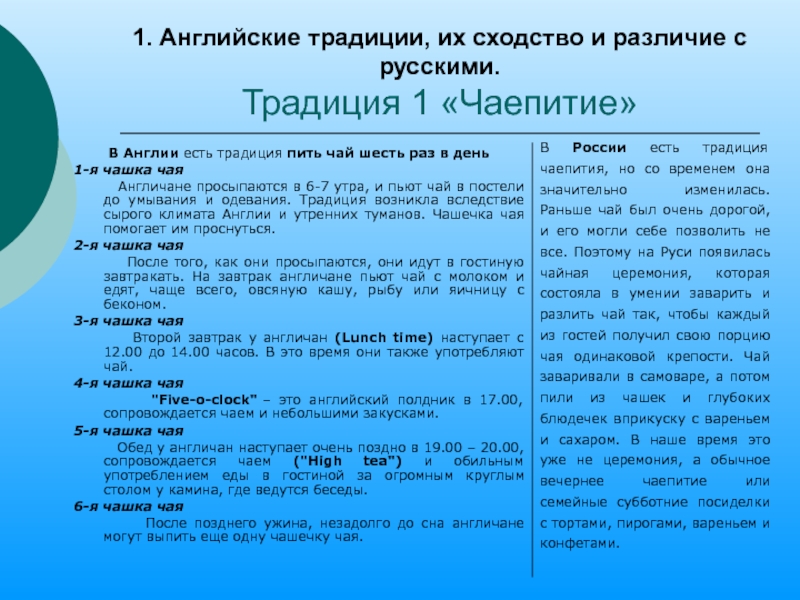 1. Английские традиции, их сходство и различие с русскими.
Традиция 1 «Чаепитие»

В Англии есть традиция пить чай шесть раз в день
1-я чашка чая
Англичане просыпаются в 6-7 утра, и пьют чай в постели до умывания и одевания. Традиция возникла вследствие сырого климата Англии и утренних туманов. Чашечка чая помогает им проснуться.
2-я чашка чая
После того, как они просыпаются, они идут в гостиную завтракать. На завтрак англичане пьют чай с молоком и едят, чаще всего, овсяную кашу, рыбу или яичницу с беконом.
3-я чашка чая
Второй завтрак у англичан (Lunch time) наступает с 12.00 до 14.00 часов. В это время они также употребляют чай.
4-я чашка чая
"Five-o-clock" – это английский полдник в 17.00, сопровождается чаем и небольшими закусками.
5-я чашка чая
Обед у англичан наступает очень поздно в 19.00 – 20.00, сопровождается чаем ("High tea") и обильным употреблением еды в гостиной за огромным круглым столом у камина, где ведутся беседы.
6-я чашка чая
После позднего ужина, незадолго до сна англичане могут выпить еще одну чашечку чая.

В России есть традиция чаепития, но со временем она значительно изменилась. Раньше чай был очень дорогой, и его могли себе позволить не все. Поэтому на Руси появилась чайная церемония, которая состояла в умении заварить и разлить чай так, чтобы каждый из гостей получил свою порцию чая одинаковой крепости. Чай заваривали в самоваре, а потом пили из чашек и глубоких блюдечек вприкуску с вареньем и сахаром. В наше время это уже не церемония, а обычное вечернее чаепитие или семейные субботние посиделки с тортами, пирогами, вареньем и конфетами.